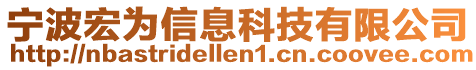 宁波宏为信息科技有限公司
http://nbastridellen1.cn.coovee.com